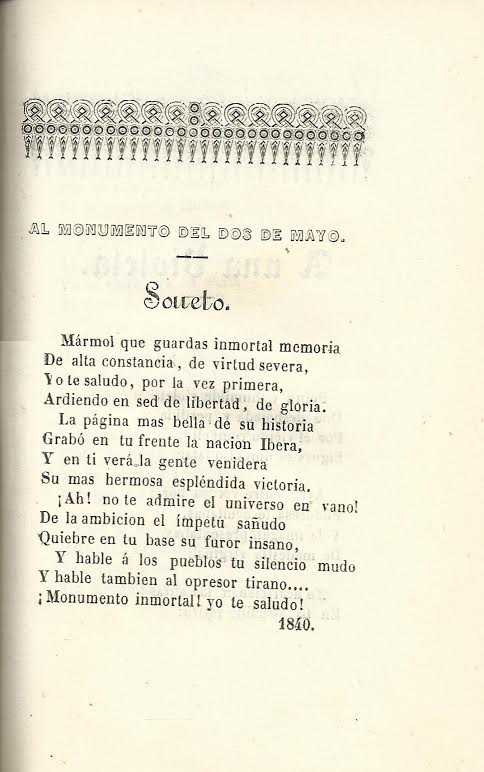 AL MONUMENTO DEL DOS DE MAYO.

Soneto.

Mármol que guardas inmortal memoria
De alta constancia, de virtud severa,
Yo te saludo, por la vez primera,
Ardiendo en sed de libertad, de gloria.
La página mas bella de su historia
Grabó en tu frente la nacion Ibera,
Y en ti verá la gente venidera
Su mas hermosa espléndida victoria.
¡Ah! no te admire el universo en vano!
De la ambicion el ímpetu sañudo
Quiebre en tu base su furor insano,
Y hable á los pueblos tu silencio mudo
Y hable tambien al opresor tirano....
¡Monumento inmortal! yo te saludo!

1840.